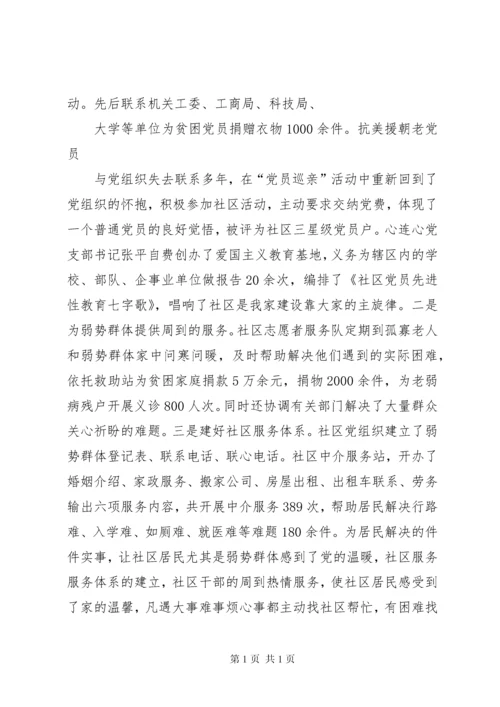 动。先后联系机关工委、工商局、科技局、

大学等单位为贫困党员捐赠衣物1000余件。抗美援朝老党员

与党组织失去联系多年，在“党员巡亲”活动中重新回到了党组织的怀抱，积极参加社区活动，主动要求交纳党费，体现了一个普通党员的良好觉悟，被评为社区三星级党员户。心连心党支部书记张平自费创办了爱国主义教育基地，义务为辖区内的学校、部队、企事业单位做报告20余次，编排了《社区党员先进性教育七字歌》，唱响了社区是我家建设靠大家的主旋律。二是为弱势群体提供周到的服务。社区志愿者服务队定期到孤寡老人和弱势群体家中问寒问暖，及时帮助解决他们遇到的实际困难，依托救助站为贫困家庭捐款5万余元，捐物2000余件，为老弱病残户开展义诊800人次。同时还协调有关部门解决了大量群众关心祈盼的难题。三是建好社区服务体系。社区党组织建立了弱势群体登记表、联系电话、联心电话。社区中介服务站，开办了婚姻介绍、家政服务、搬家公司、房屋出租、出租车联系、劳务输出六项服务内容，共开展中介服务389次，帮助居民解决行路难、入学难、如厕难、就医难等难题180余件。为居民解决的件件实事，让社区居民尤其是弱势群体感到了党的温暖，社区服务服务体系的建立，社区干部的周到热情服务，使社区居民感受到了家的温馨，凡遇大事难事烦心事都主动找社区帮忙，有困难找

第1页 共1页